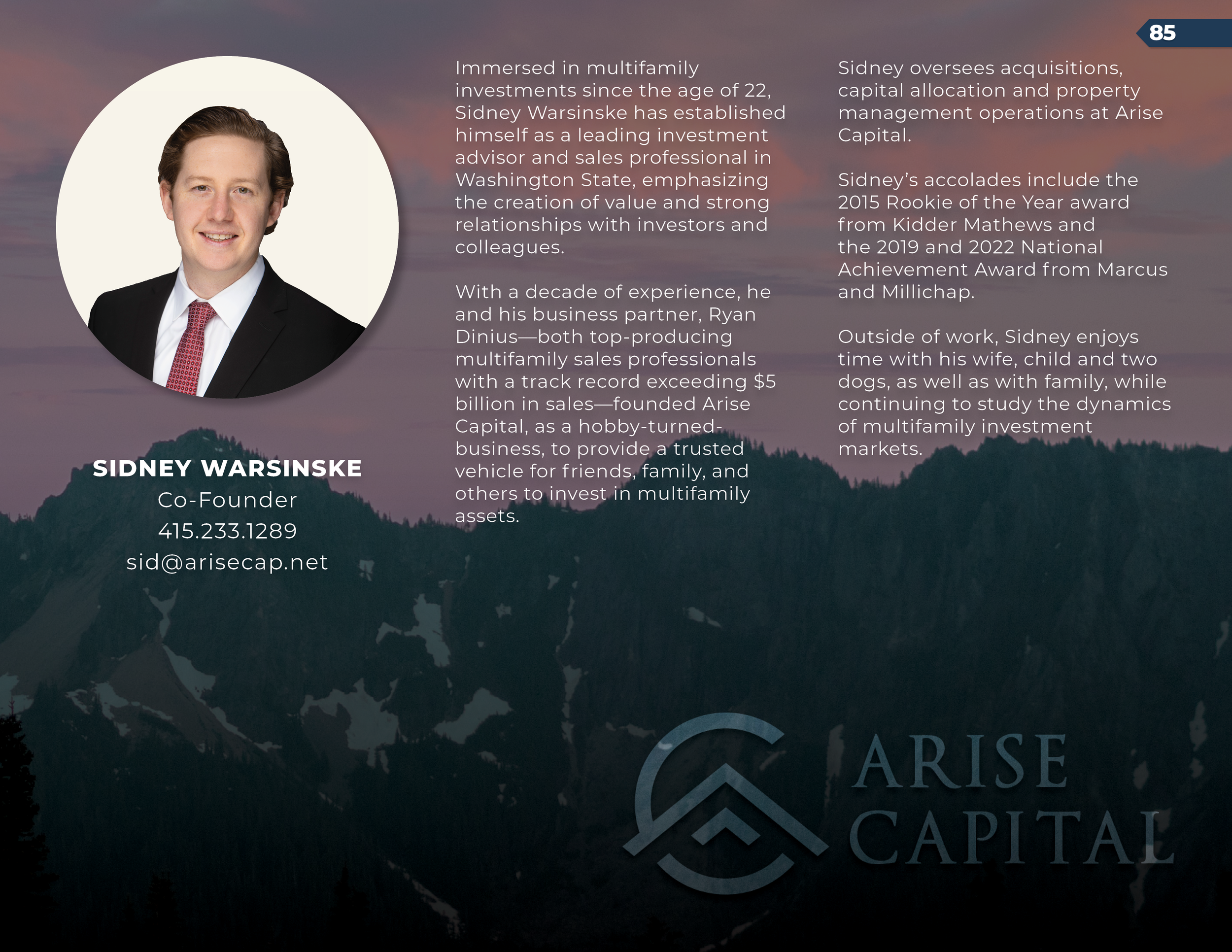 85

SIDNEY WARSINSKE
Co-Founder
415.233.1289
sid@arisecap.net

Immersed in multifamily investments since the age of 22, Sidney Warsinske has established himself as a leading investment advisor and sales professional in Washington State, emphasizing the creation of value and strong relationships with investors and colleagues.

With a decade of experience, he and his business partner, Ryan Dinius—both top-producing multifamily sales professionals with a track record exceeding $5 billion in sales—founded Arise Capital, as a hobby-turned-business, to provide a trusted vehicle for friends, family, and others to invest in multifamily assets.

Sidney oversees acquisitions, capital allocation and property management operations at Arise Capital.

Sidney's accolades include the 2015 Rookie of the Year award from Kidder Mathews and the 2019 and 2022 National Achievement Award from Marcus and Millichap.

Outside of work, Sidney enjoys time with his wife, child and two dogs, as well as with family, while continuing to study the dynamics of multifamily investment markets.

ARISE
CAPITAL